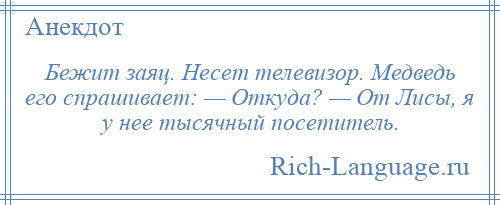 Анекдот

Бежит заяц. Несет телевизор. Медведь его спрашивает: — Откуда? — От Лисы, я у нее тысячный посетитель.

Rich-Language.ru